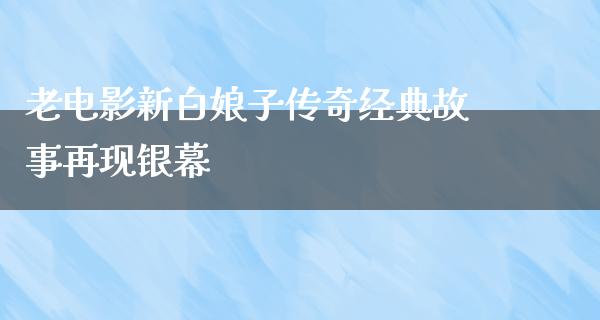 老电影新白娘子传奇经典故事再现银幕